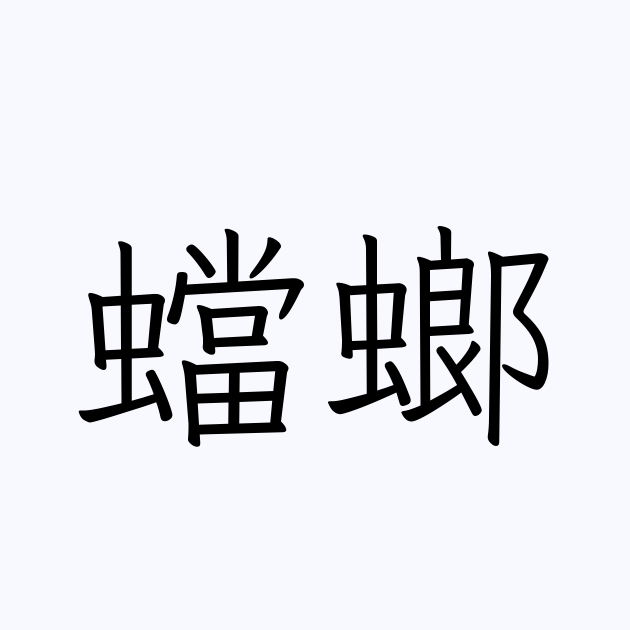 蟷螂